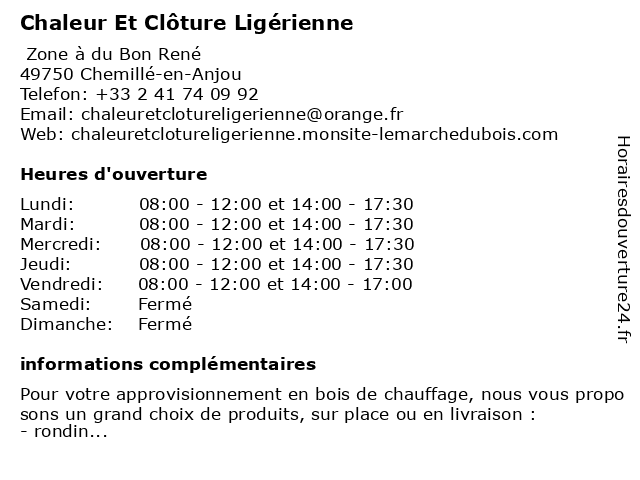 Chaleur Et Clôture Ligérienne

Zone à du Bon René
49750 Chemillé-en-Anjou
Telefon: +33 2 41 74 09 92
Email: chaleuretclotureligerienne@orange.fr
Web: chaleuretclotureligerienne.monsite-lemarchedubois.com

Heures d'ouverture

| | |
|---|---|
| Lundi: | 08:00 - 12:00 et 14:00 - 17:30 |
| Mardi: | 08:00 - 12:00 et 14:00 - 17:30 |
| Mercredi: | 08:00 - 12:00 et 14:00 - 17:30 |
| Jeudi: | 08:00 - 12:00 et 14:00 - 17:30 |
| Vendredi: | 08:00 - 12:00 et 14:00 - 17:00 |
| Samedi: | Fermé |
| Dimanche: | Fermé |

informations complémentaires

Pour votre approvisionnement en bois de chauffage, nous vous propo sons un grand choix de produits, sur place ou en livraison :
- rondin...

Horairesdouverture24.fr